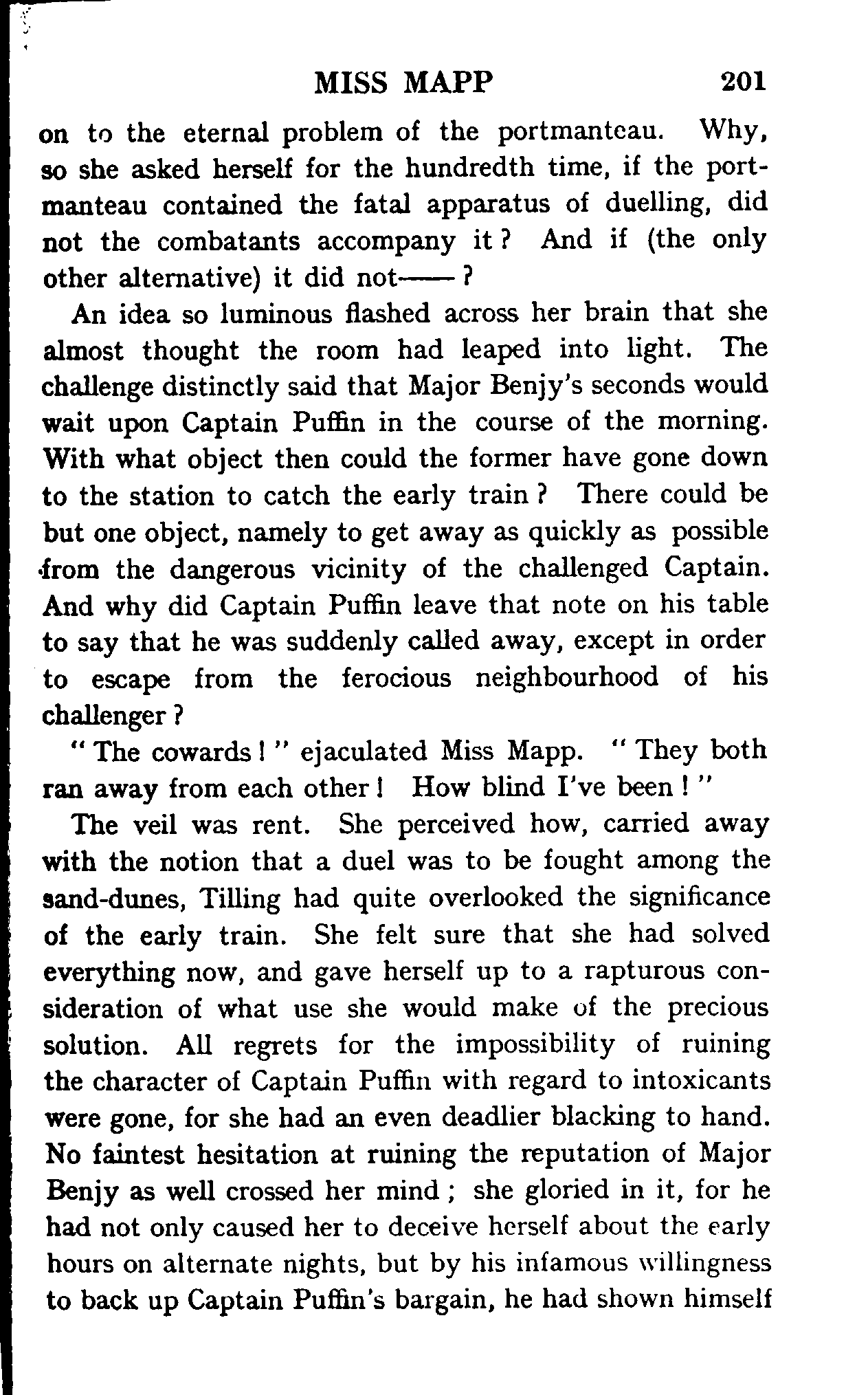 MISS MAPP 201

on to the eternal problem of the portmanteau. Why, so she asked herself for the hundredth time, if the portmanteau contained the fatal apparatus of duelling, did not the combatants accompany it? And if (the only other alternative) it did not——?

An idea so luminous flashed across her brain that she almost thought the room had leaped into light. The challenge distinctly said that Major Benjy's seconds would wait upon Captain Puffin in the course of the morning. With what object then could the former have gone down to the station to catch the early train? There could be but one object, namely to get away as quickly as possible from the dangerous vicinity of the challenged Captain. And why did Captain Puffin leave that note on his table to say that he was suddenly called away, except in order to escape from the ferocious neighbourhood of his challenger?

"The cowards!" ejaculated Miss Mapp. "They both ran away from each other! How blind I've been!"

The veil was rent. She perceived how, carried away with the notion that a duel was to be fought among the sand-dunes, Tilling had quite overlooked the significance of the early train. She felt sure that she had solved everything now, and gave herself up to a rapturous consideration of what use she would make of the precious solution. All regrets for the impossibility of ruining the character of Captain Puffin with regard to intoxicants were gone, for she had an even deadlier blacking to hand. No faintest hesitation at ruining the reputation of Major Benjy as well crossed her mind; she gloried in it, for he had not only caused her to deceive herself about the early hours on alternate nights, but by his infamous willingness to back up Captain Puffin's bargain, he had shown himself